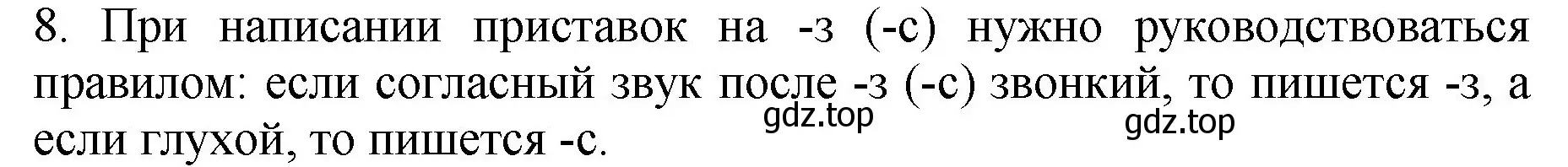 8. При написании приставок на -з (-с) нужно руководствоваться правилом: если согласный звук после -з (-с) звонкий, то пишется -з, а если глухой, то пишется -с.

gdz.top gdz.top